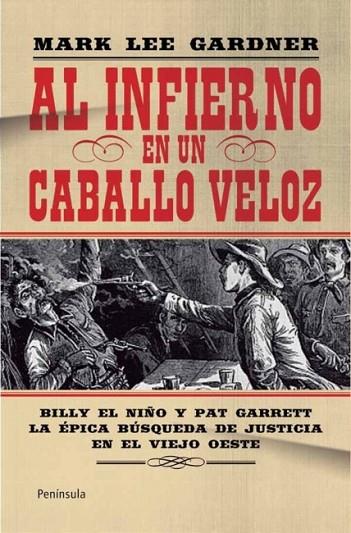 MARK LEE GARDNER

AL INFIERNO EN UN CABALLO VELOZ

BILLY EL NIÑO Y PAT GARRETT
LA ÉPICA BÚSQUEDA DE JUSTICIA
EN EL VIEJO OESTE

Península